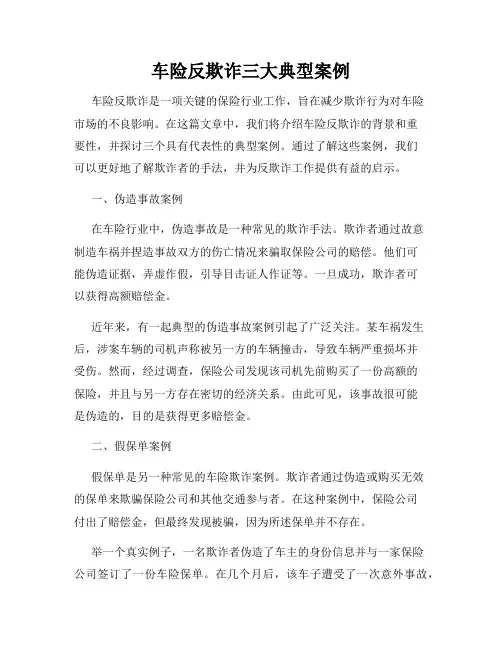 车险反欺诈三大典型案例

车险反欺诈是一项关键的保险行业工作，旨在减少欺诈行为对车险市场的不良影响。在这篇文章中，我们将介绍车险反欺诈的背景和重要性，并探讨三个具有代表性的典型案例。通过了解这些案例，我们可以更好地了解欺诈者的手法，并为反欺诈工作提供有益的启示。

一、伪造事故案例

在车险行业中，伪造事故是一种常见的欺诈手法。欺诈者通过故意制造车祸并捏造事故双方的伤亡情况来骗取保险公司的赔偿。他们可能伪造证据，弄虚作假，引导目击证人作证等。一旦成功，欺诈者可以获得高额赔偿金。

近年来，有一起典型的伪造事故案例引起了广泛关注。某车祸发生后，涉案车辆的司机声称被另一方的车辆撞击，导致车辆严重损坏并受伤。然而，经过调查，保险公司发现该司机先前购买了一份高额的保险，并且与另一方存在密切的经济关系。由此可见，该事故很可能是伪造的，目的是获得更多赔偿金。

二、假保单案例

假保单是另一种常见的车险欺诈案例。欺诈者通过伪造或购买无效的保单来欺骗保险公司和其他交通参与者。在这种案例中，保险公司付出了赔偿金，但最终发现被骗，因为所述保单并不存在。

举一个真实例子，一名欺诈者伪造了车主的身份信息并与一家保险公司签订了一份车险保单。在几个月后，该车子遭受了一次意外事故，